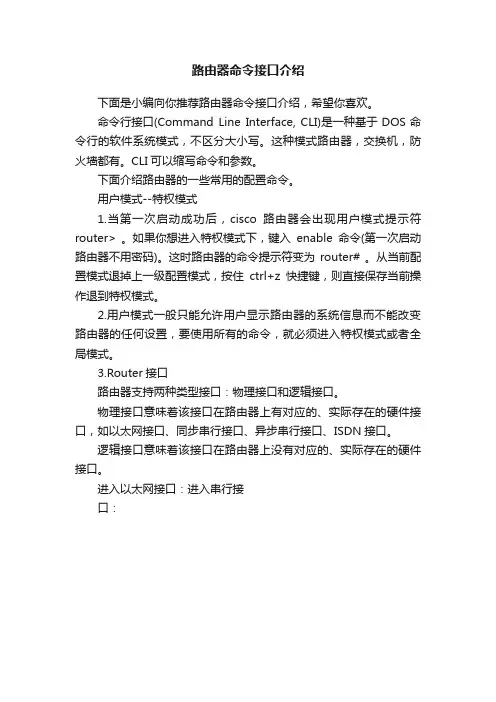 路由器命令接口介绍

下面是小编向你推荐路由器命令接口介绍，希望你喜欢。

命令行接口(Command Line Interface, CLI)是一种基于 DOS 命令行的软件系统模式，不区分大小写。这种模式路由器，交换机，防火墙都有。CLI 可以缩写命令和参数。

下面介绍路由器的一些常用的配置命令。

用户模式--特权模式

1.当第一次启动成功后，cisco 路由器会出现用户模式提示符 router> 。如果你想进入特权模式下，键入 enable 命令(第一次启动路由器不用密码)。这时路由器的命令提示符变为 router# 。从当前配置模式退掉上一级配置模式，按住 ctrl+z 快捷键，则直接保存当前操作退到特权模式。

2.用户模式一般只能允许用户显示路由器的系统信息而不能改变路由器的任何设置，要使用所有的命令，就必须进入特权模式或者全局模式。

3.Router 接口

路由器支持两种类型接口：物理接口和逻辑接口。

物理接口意味着该接口在路由器上有对应的、实际存在的硬件接口，如以太网接口、同步串行接口、异步串行接口、ISDN 接口。

逻辑接口意味着该接口在路由器上没有对应的、实际存在的硬件接口。

进入以太网接口：进入串行接口：